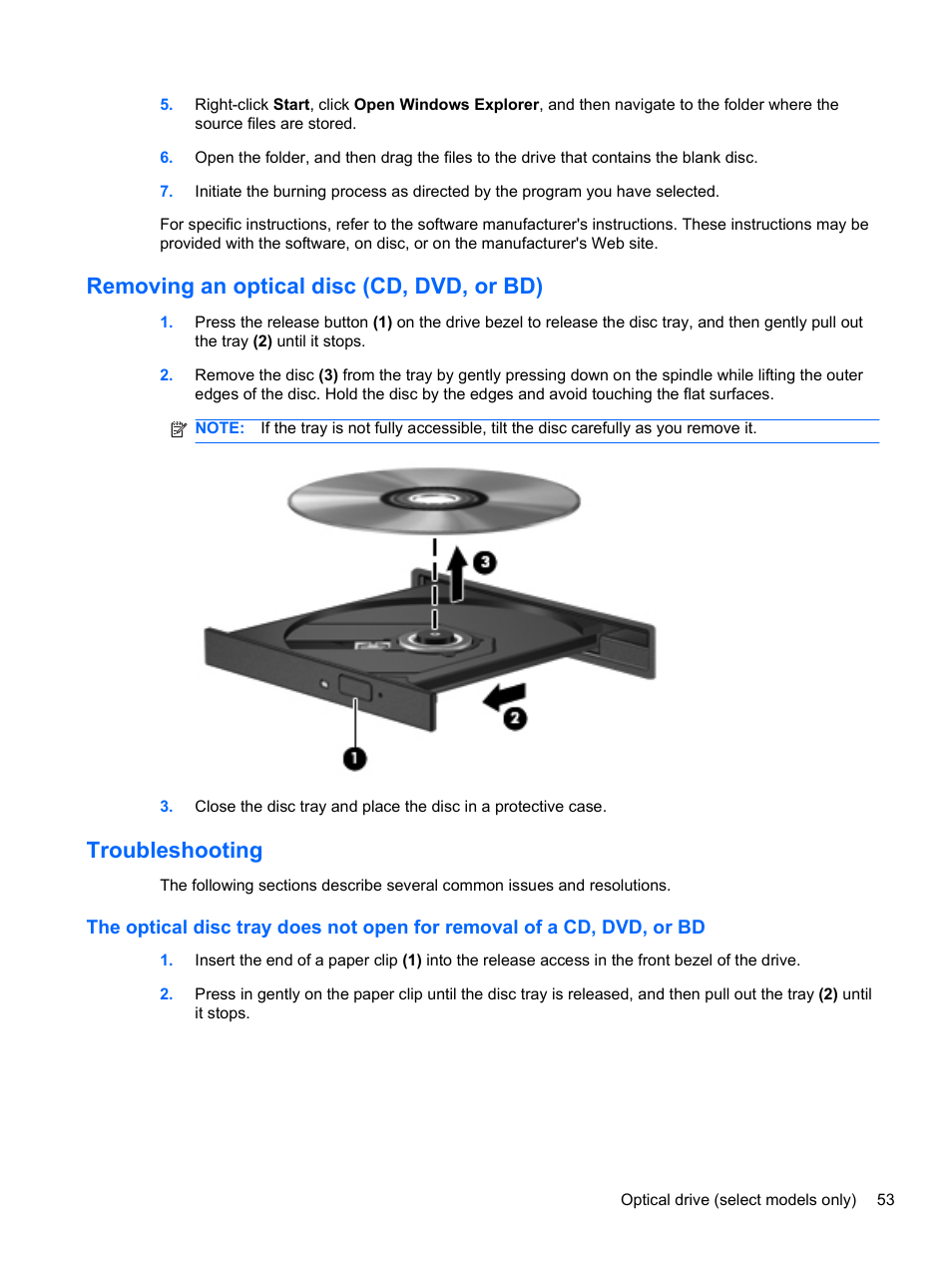 5. Right-click Start, click Open Windows Explorer, and then navigate to the folder where the source files are stored.

6. Open the folder, and then drag the files to the drive that contains the blank disc.

7. Initiate the burning process as directed by the program you have selected.

For specific instructions, refer to the software manufacturer's instructions. These instructions may be provided with the software, on disc, or on the manufacturer's Web site.

Removing an optical disc (CD, DVD, or BD)

1. Press the release button (1) on the drive bezel to release the disc tray, and then gently pull out the tray (2) until it stops.

2. Remove the disc (3) from the tray by gently pressing down on the spindle while lifting the outer edges of the disc. Hold the disc by the edges and avoid touching the flat surfaces.

NOTE: If the tray is not fully accessible, tilt the disc carefully as you remove it.

3

2

1

3. Close the disc tray and place the disc in a protective case.

Troubleshooting

The following sections describe several common issues and resolutions.

The optical disc tray does not open for removal of a CD, DVD, or BD

1. Insert the end of a paper clip (1) into the release access in the front bezel of the drive.

2. Press in gently on the paper clip until the disc tray is released, and then pull out the tray (2) until it stops.

Optical drive (select models only) 53